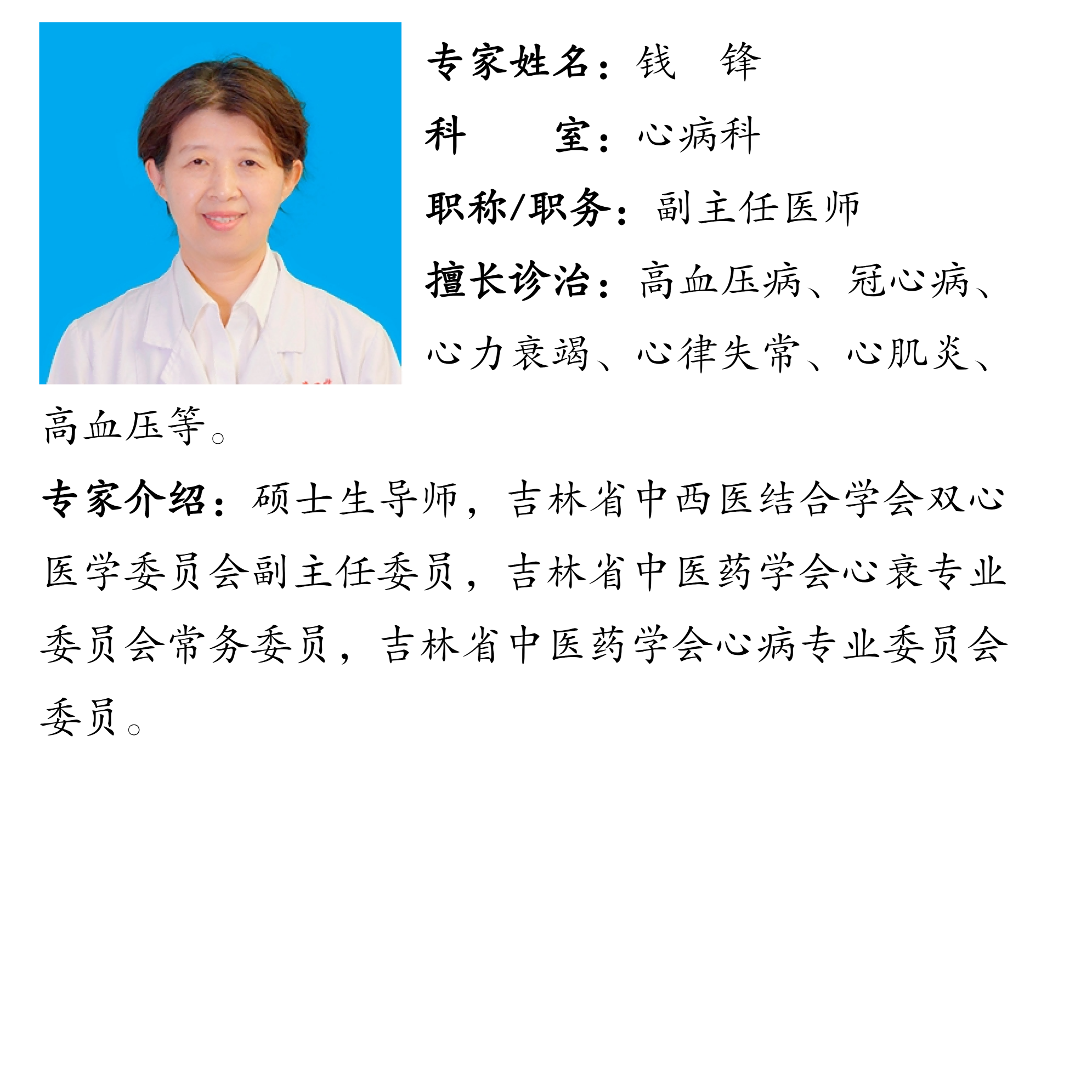 专家姓名：钱 锋

科 室：心病科

职称/职务：副主任医师

擅长诊治：高血压病、冠心病、心力衰竭、心律失常、心肌炎、高血压等。

专家介绍：硕士生导师，吉林省中西医结合学会双心医学委员会副主任委员，吉林省中医药学会心衰专业委员会常务委员，吉林省中医药学会心病专业委员会委员。